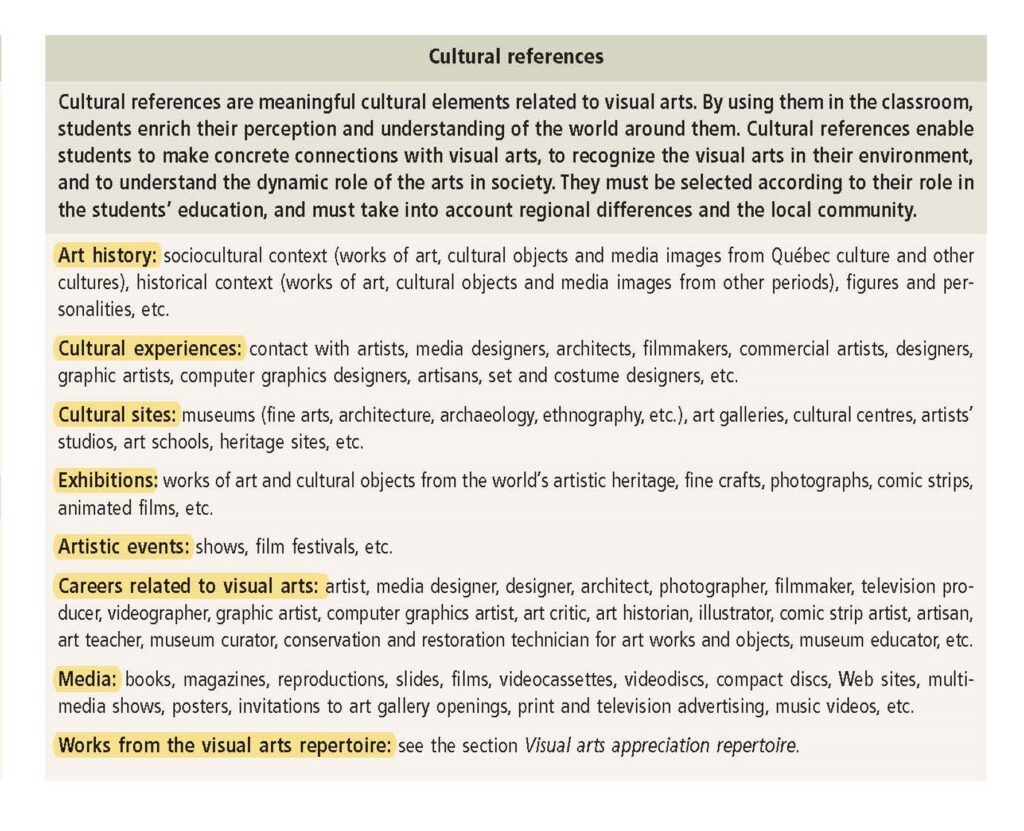 Cultural references

Cultural references are meaningful cultural elements related to visual arts. By using them in the classroom, students enrich their perception and understanding of the world around them. Cultural references enable students to make concrete connections with visual arts, to recognize the visual arts in their environment, and to understand the dynamic role of the arts in society. They must be selected according to their role in the students' education, and must take into account regional differences and the local community.

Art history: sociocultural context (works of art, cultural objects and media images from Québec culture and other cultures), historical context (works of art, cultural objects and media images from other periods), figures and personalities, etc.

Cultural experiences: contact with artists, media designers, architects, filmmakers, commercial artists, designers, graphic artists, computer graphics designers, artisans, set and costume designers, etc.

Cultural sites: museums (fine arts, architecture, archaeology, ethnography, etc.), art galleries, cultural centres, artists' studios, art schools, heritage sites, etc.

Exhibitions: works of art and cultural objects from the world's artistic heritage, fine crafts, photographs, comic strips, animated films, etc.

Artistic events: shows, film festivals, etc.

Careers related to visual arts: artist, media designer, designer, architect, photographer, filmmaker, television producer, videographer, graphic artist, computer graphics artist, art critic, art historian, illustrator, comic strip artist, artisan, art teacher, museum curator, conservation and restoration technician for art works and objects, museum educator, etc.

Media: books, magazines, reproductions, slides, films, videocassettes, videodiscs, compact discs, Web sites, multimedia shows, posters, invitations to art gallery openings, print and television advertising, music videos, etc.

Works from the visual arts repertoire: see the section Visual arts appreciation repertoire.